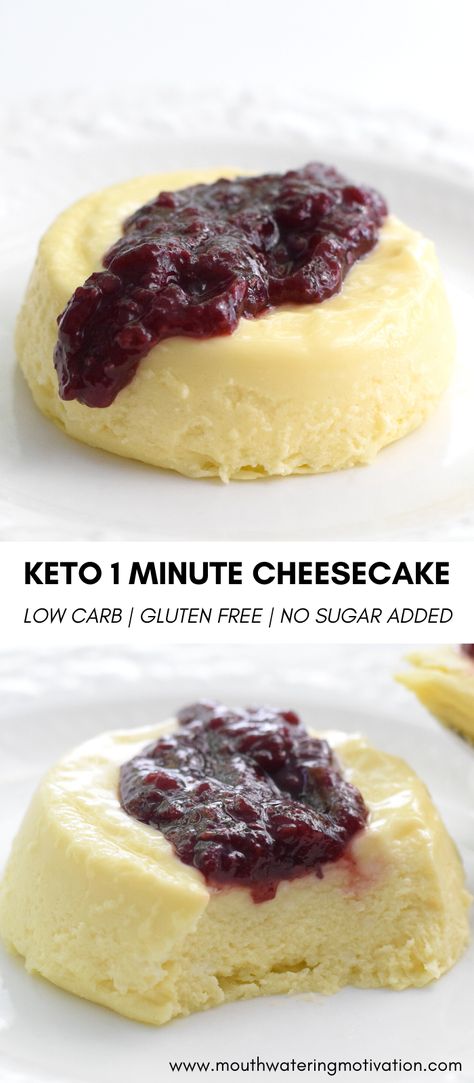 KETO 1 MINUTE CHEESECAKE

LOW CARB | GLUTEN FREE | NO SUGAR ADDED

www.mouthwateringmotivation.com